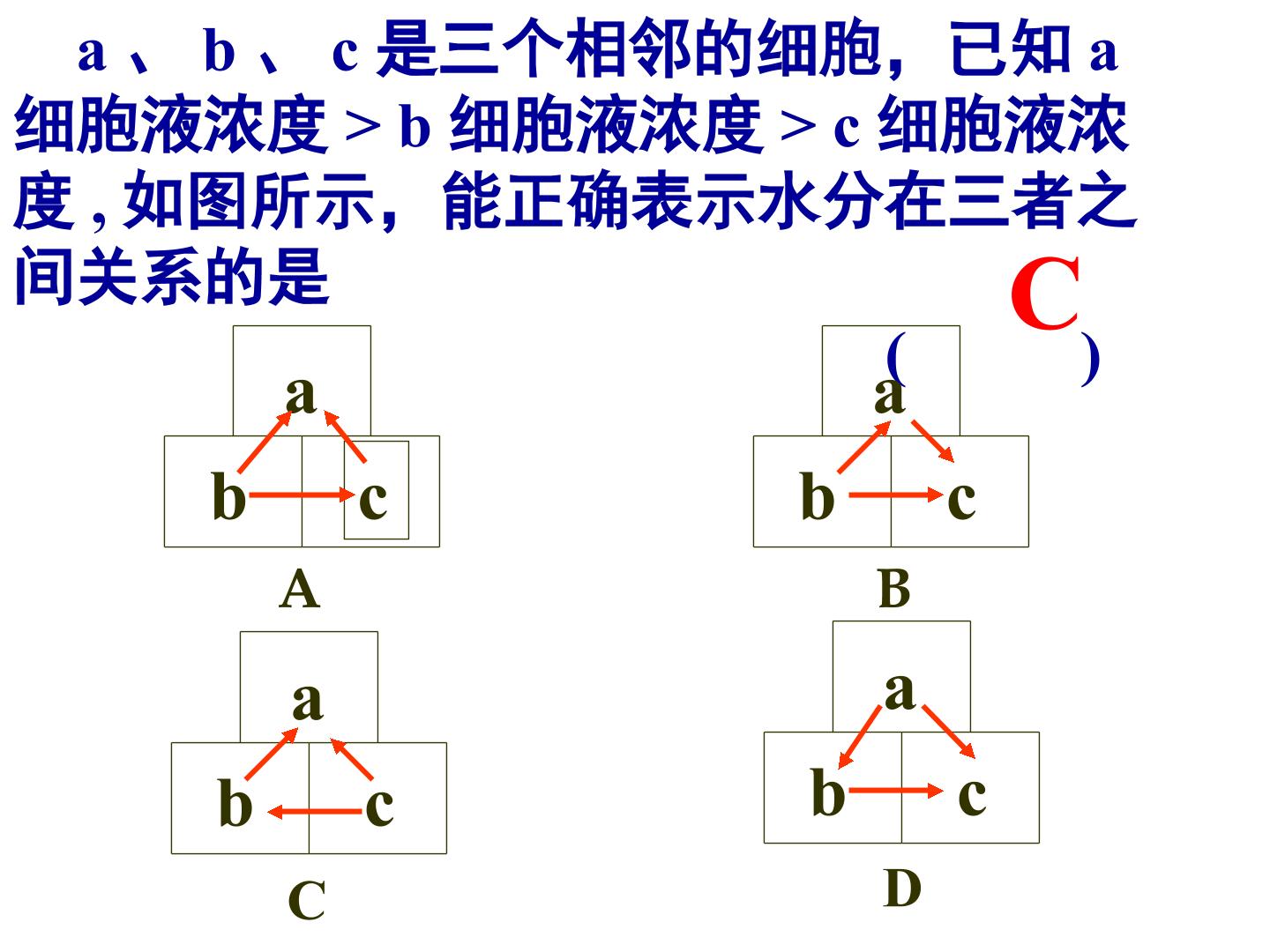 a、b、c是三个相邻的细胞，已知a细胞液浓度＞b细胞液浓度＞c细胞液浓度,如图所示，能正确表示水分在三者之间关系的是

( C )

a
b c
A

a
b c
B

a
b c
C

a
b c
D